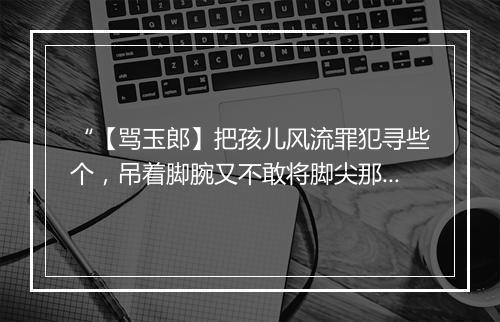 “【骂玉郎】把孩儿风流罪犯寻些个，吊着脚腕又不敢将脚尖那...